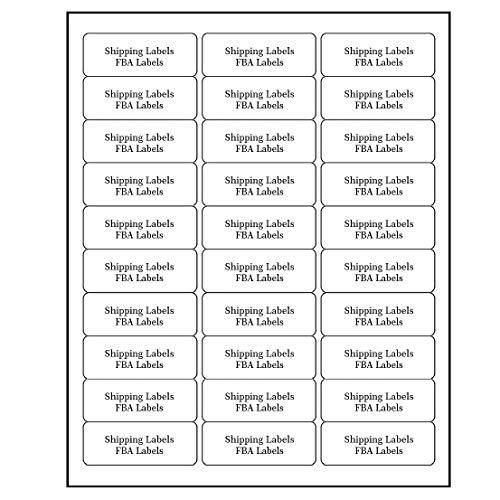 Shipping Labels
FBA Labels

Shipping Labels
FBA Labels

Shipping Labels
FBA Labels

Shipping Labels
FBA Labels

Shipping Labels
FBA Labels

Shipping Labels
FBA Labels

Shipping Labels
FBA Labels

Shipping Labels
FBA Labels

Shipping Labels
FBA Labels

Shipping Labels
FBA Labels

Shipping Labels
FBA Labels

Shipping Labels
FBA Labels

Shipping Labels
FBA Labels

Shipping Labels
FBA Labels

Shipping Labels
FBA Labels

Shipping Labels
FBA Labels

Shipping Labels
FBA Labels

Shipping Labels
FBA Labels

Shipping Labels
FBA Labels

Shipping Labels
FBA Labels

Shipping Labels
FBA Labels

Shipping Labels
FBA Labels

Shipping Labels
FBA Labels

Shipping Labels
FBA Labels

Shipping Labels
FBA Labels

Shipping Labels
FBA Labels

Shipping Labels
FBA Labels

Shipping Labels
FBA Labels

Shipping Labels
FBA Labels

Shipping Labels
FBA Labels